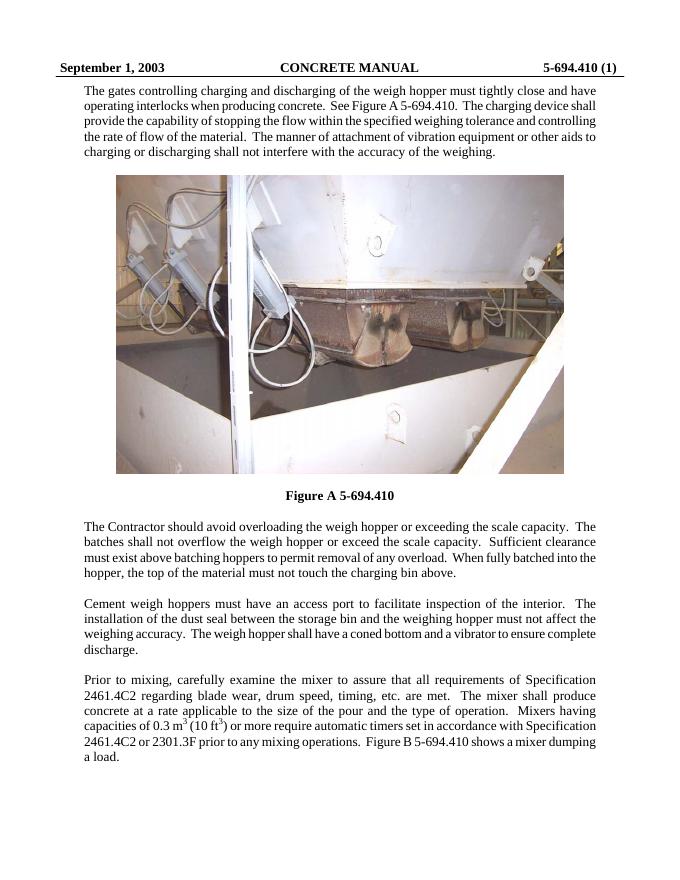 September 1, 2003 CONCRETE MANUAL 5-694.410 (1)

The gates controlling charging and discharging of the weigh hopper must tightly close and have operating interlocks when producing concrete. See Figure A 5-694.410. The charging device shall provide the capability of stopping the flow within the specified weighing tolerance and controlling the rate of flow of the material. The manner of attachment of vibration equipment or other aids to charging or discharging shall not interfere with the accuracy of the weighing.

Figure A 5-694.410

The Contractor should avoid overloading the weigh hopper or exceeding the scale capacity. The batches shall not overflow the weigh hopper or exceed the scale capacity. Sufficient clearance must exist above batching hoppers to permit removal of any overload. When fully batched into the hopper, the top of the material must not touch the charging bin above.

Cement weigh hoppers must have an access port to facilitate inspection of the interior. The installation of the dust seal between the storage bin and the weighing hopper must not affect the weighing accuracy. The weigh hopper shall have a coned bottom and a vibrator to ensure complete discharge.

Prior to mixing, carefully examine the mixer to assure that all requirements of Specification 2461.4C2 regarding blade wear, drum speed, timing, etc. are met. The mixer shall produce concrete at a rate applicable to the size of the pour and the type of operation. Mixers having capacities of 0.3 $m^3$ (10 $ft^3$) or more require automatic timers set in accordance with Specification 2461.4C2 or 2301.3F prior to any mixing operations. Figure B 5-694.410 shows a mixer dumping a load.